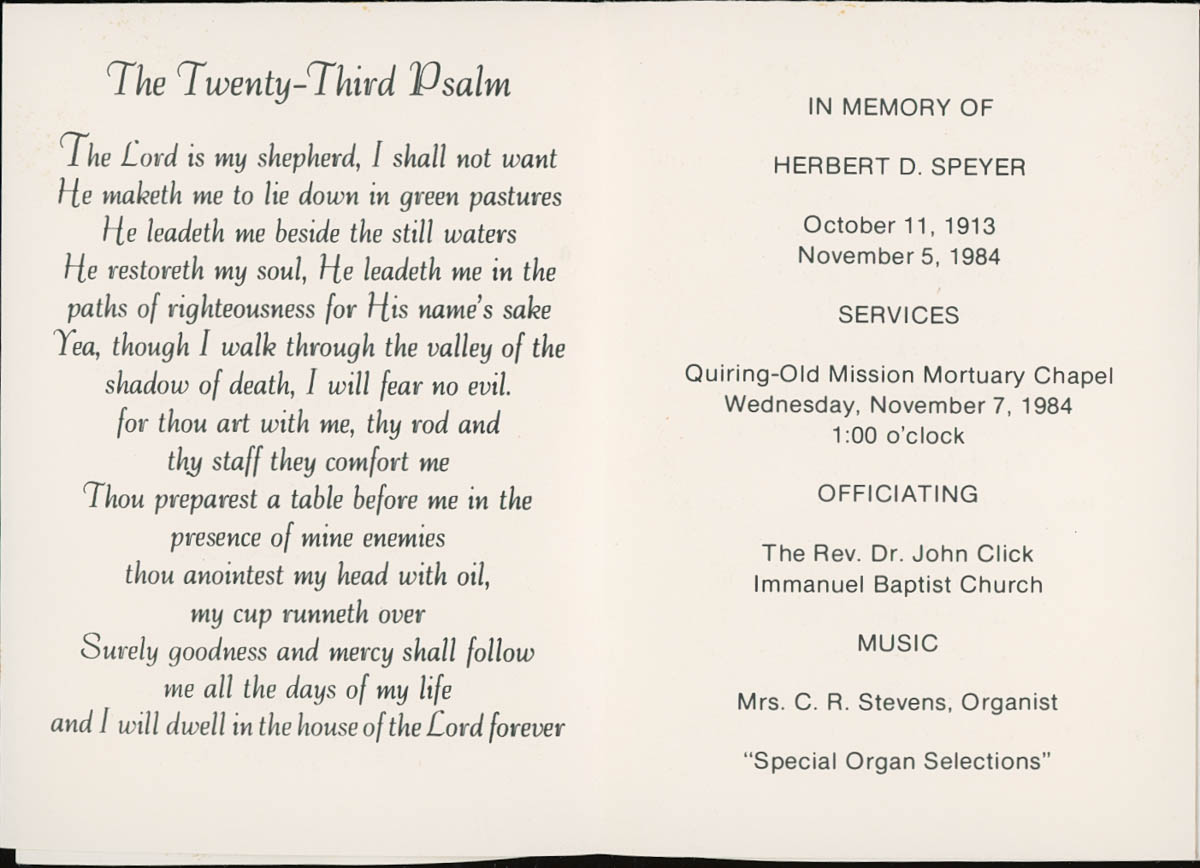 The Twenty-Third Psalm

The Lord is my shepherd, I shall not want
He maketh me to lie down in green pastures
He leadeth me beside the still waters
He restoreth my soul, He leadeth me in the
paths of righteousness for His name's sake
Yea, though I walk through the valley of the
shadow of death, I will fear no evil.
for thou art with me, thy rod and
thy staff they comfort me
Thou preparest a table before me in the
presence of mine enemies
thou anointest my head with oil,
my cup runneth over
Surely goodness and mercy shall follow
me all the days of my life
and I will dwell in the house of the Lord forever

IN MEMORY OF

HERBERT D. SPEYER

October 11, 1913
November 5, 1984

SERVICES

Quiring-Old Mission Mortuary Chapel
Wednesday, November 7, 1984
1:00 o'clock

OFFICIATING

The Rev. Dr. John Click
Immanuel Baptist Church

MUSIC

Mrs. C. R. Stevens, Organist

"Special Organ Selections"